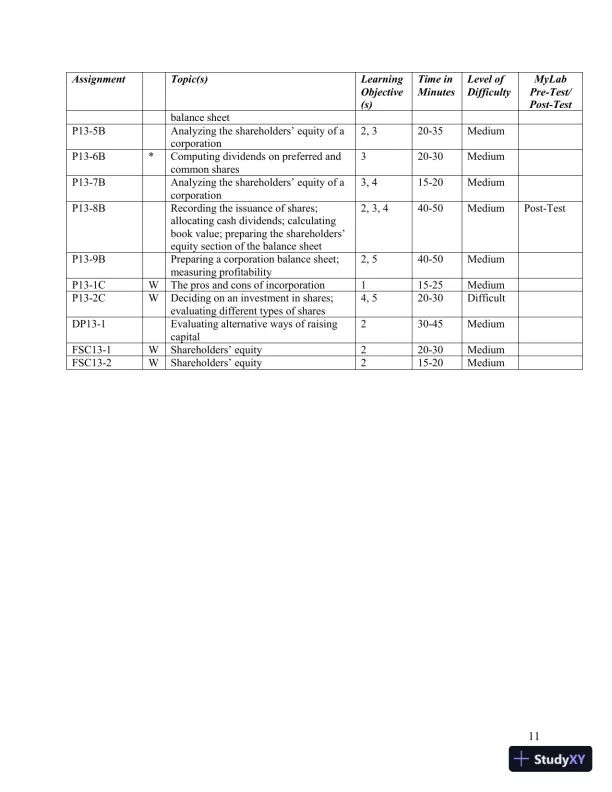 | Assignment | | Topic(s) | Learning Objective (s) | Time in Minutes | Level of Difficulty | MyLab Pre-Test/ Post-Test |
|---|---|---|---|---|---|---|
| | | balance sheet | | | | |
| P13-5B | | Analyzing the shareholders' equity of a corporation | 2, 3 | 20-35 | Medium | |
| P13-6B | * | Computing dividends on preferred and common shares | 3 | 20-30 | Medium | |
| P13-7B | | Analyzing the shareholders' equity of a corporation | 3, 4 | 15-20 | Medium | |
| P13-8B | | Recording the issuance of shares; allocating cash dividends; calculating book value; preparing the shareholders' equity section of the balance sheet | 2, 3, 4 | 40-50 | Medium | Post-Test |
| P13-9B | | Preparing a corporation balance sheet; measuring profitability | 2, 5 | 40-50 | Medium | |
| P13-1C | W | The pros and cons of incorporation | 1 | 15-25 | Medium | |
| P13-2C | W | Deciding on an investment in shares; evaluating different types of shares | 4, 5 | 20-30 | Difficult | |
| DP13-1 | | Evaluating alternative ways of raising capital | 2 | 30-45 | Medium | |
| FSC13-1 | W | Shareholders' equity | 2 | 20-30 | Medium | |
| FSC13-2 | W | Shareholders' equity | 2 | 15-20 | Medium | |

11

StudyXY